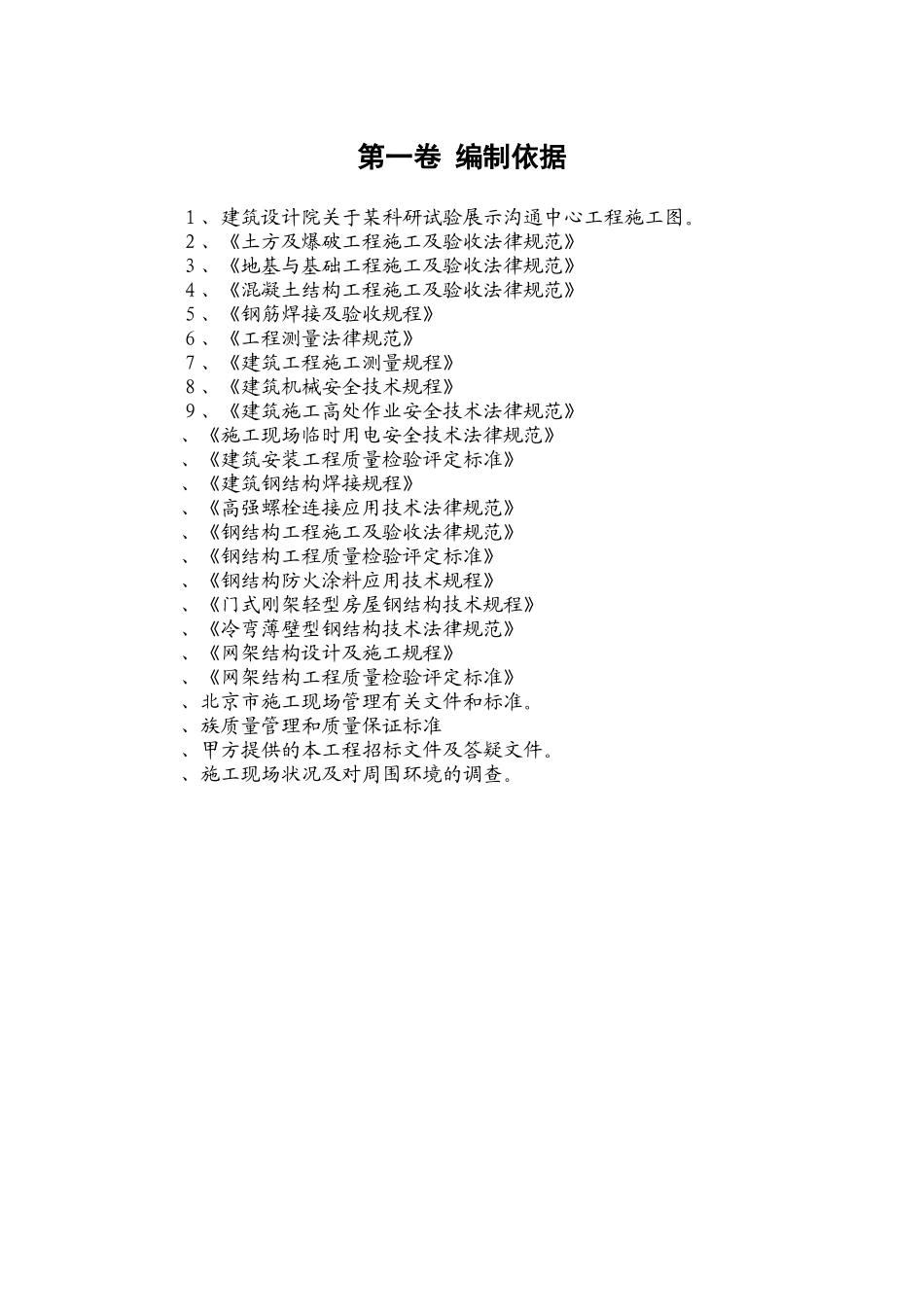 第一卷 编制依据

1、建筑设计院关于某科研试验展示沟通中心工程施工图。
2、《土方及爆破工程施工及验收法律规范》
3、《地基与基础工程施工及验收法律规范》
4、《混凝土结构工程施工及验收法律规范》
5、《钢筋焊接及验收规程》
6、《工程测量法律规范》
7、《建筑工程施工测量规程》
8、《建筑机械安全技术规程》
9、《建筑施工高处作业安全技术法律规范》
、《施工现场临时用电安全技术法律规范》
、《建筑安装工程质量检验评定标准》
、《建筑钢结构焊接规程》
、《高强螺栓连接应用技术法律规范》
、《钢结构工程施工及验收法律规范》
、《钢结构工程质量检验评定标准》
、《钢结构防火涂料应用技术规程》
、《门式刚架轻型房屋钢结构技术规程》
、《冷弯薄壁型钢结构技术法律规范》
、《网架结构设计及施工规程》
、《网架结构工程质量检验评定标准》
、北京市施工现场管理有关文件和标准。
、族质量管理和质量保证标准
、甲方提供的本工程招标文件及答疑文件。
、施工现场状况及对周围环境的调查。